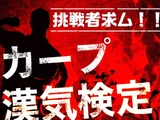 挑戦者求ム！！

カープ
漢気検定